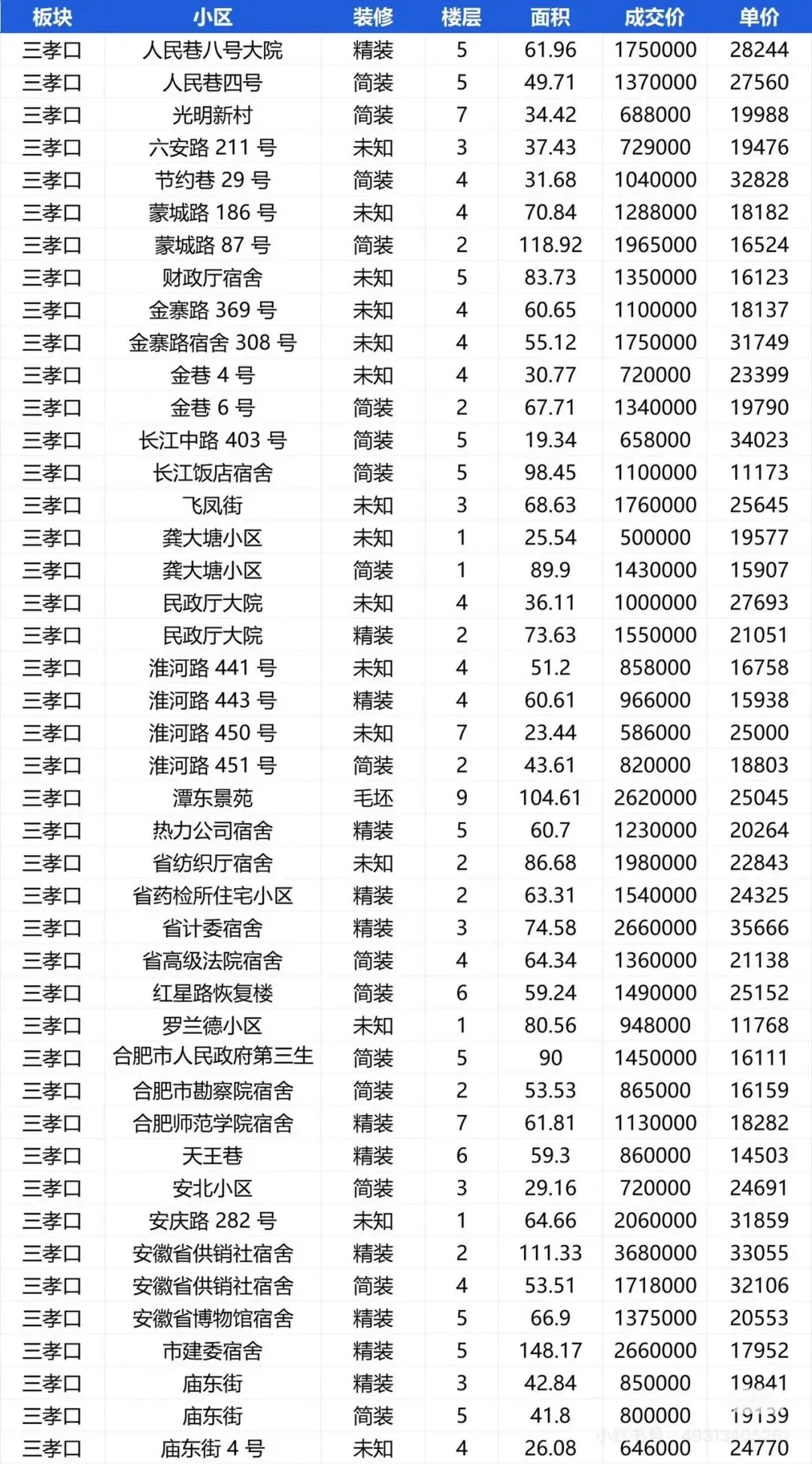 | 板块 | 小区 | 装修 | 楼层 | 面积 | 成交价 | 单价 |
|---|---|---|---|---|---|---|
| 三孝口 | 人民巷八号大院 | 精装 | 5 | 61.96 | 1750000 | 28244 |
| 三孝口 | 人民巷四号 | 简装 | 5 | 49.71 | 1370000 | 27560 |
| 三孝口 | 光明新村 | 简装 | 7 | 34.42 | 688000 | 19988 |
| 三孝口 | 六安路 211 号 | 未知 | 3 | 37.43 | 729000 | 19476 |
| 三孝口 | 节约巷 29 号 | 简装 | 4 | 31.68 | 1040000 | 32828 |
| 三孝口 | 蒙城路 186 号 | 未知 | 4 | 70.84 | 1288000 | 18182 |
| 三孝口 | 蒙城路 87 号 | 简装 | 2 | 118.92 | 1965000 | 16524 |
| 三孝口 | 财政厅宿舍 | 未知 | 5 | 83.73 | 1350000 | 16123 |
| 三孝口 | 金寨路 369 号 | 未知 | 4 | 60.65 | 1100000 | 18137 |
| 三孝口 | 金寨路宿舍 308 号 | 未知 | 4 | 55.12 | 1750000 | 31749 |
| 三孝口 | 金巷 4 号 | 未知 | 4 | 30.77 | 720000 | 23399 |
| 三孝口 | 金巷 6 号 | 简装 | 2 | 67.71 | 1340000 | 19790 |
| 三孝口 | 长江中路 403 号 | 简装 | 5 | 19.34 | 658000 | 34023 |
| 三孝口 | 长江饭店宿舍 | 简装 | 5 | 98.45 | 1100000 | 11173 |
| 三孝口 | 飞凤街 | 未知 | 3 | 68.63 | 1760000 | 25645 |
| 三孝口 | 龚大塘小区 | 未知 | 1 | 25.54 | 500000 | 19577 |
| 三孝口 | 龚大塘小区 | 简装 | 1 | 89.9 | 1430000 | 15907 |
| 三孝口 | 民政厅大院 | 未知 | 4 | 36.11 | 1000000 | 27693 |
| 三孝口 | 民政厅大院 | 精装 | 2 | 73.63 | 1550000 | 21051 |
| 三孝口 | 淮河路 441 号 | 未知 | 4 | 51.2 | 858000 | 16758 |
| 三孝口 | 淮河路 443 号 | 精装 | 4 | 60.61 | 966000 | 15938 |
| 三孝口 | 淮河路 450 号 | 未知 | 7 | 23.44 | 586000 | 25000 |
| 三孝口 | 淮河路 451 号 | 简装 | 2 | 43.61 | 820000 | 18803 |
| 三孝口 | 潭东景苑 | 毛坯 | 9 | 104.61 | 2620000 | 25045 |
| 三孝口 | 热力公司宿舍 | 精装 | 5 | 60.7 | 1230000 | 20264 |
| 三孝口 | 省纺织厅宿舍 | 未知 | 2 | 86.68 | 1980000 | 22843 |
| 三孝口 | 省药检所住宅小区 | 精装 | 2 | 63.31 | 1540000 | 24325 |
| 三孝口 | 省计委宿舍 | 精装 | 3 | 74.58 | 2660000 | 35666 |
| 三孝口 | 省高级法院宿舍 | 简装 | 4 | 64.34 | 1360000 | 21138 |
| 三孝口 | 红星路恢复楼 | 简装 | 6 | 59.24 | 1490000 | 25152 |
| 三孝口 | 罗兰德小区 | 未知 | 1 | 80.56 | 948000 | 11768 |
| 三孝口 | 合肥市人民政府第三生 | 简装 | 5 | 90 | 1450000 | 16111 |
| 三孝口 | 合肥市勘察院宿舍 | 简装 | 2 | 53.53 | 865000 | 16159 |
| 三孝口 | 合肥师范学院宿舍 | 精装 | 7 | 61.81 | 1130000 | 18282 |
| 三孝口 | 天王巷 | 精装 | 6 | 59.3 | 860000 | 14503 |
| 三孝口 | 安北小区 | 简装 | 3 | 29.16 | 720000 | 24691 |
| 三孝口 | 安庆路 282 号 | 未知 | 1 | 64.66 | 2060000 | 31859 |
| 三孝口 | 安徽省供销社宿舍 | 精装 | 2 | 111.33 | 3680000 | 33055 |
| 三孝口 | 安徽省供销社宿舍 | 简装 | 4 | 53.51 | 1718000 | 32106 |
| 三孝口 | 安徽省博物馆宿舍 | 精装 | 5 | 66.9 | 1375000 | 20553 |
| 三孝口 | 市建委宿舍 | 精装 | 5 | 148.17 | 2660000 | 17952 |
| 三孝口 | 庙东街 | 精装 | 3 | 42.84 | 850000 | 19841 |
| 三孝口 | 庙东街 | 简装 | 5 | 41.8 | 800000 | 19139 |
| 三孝口 | 庙东街 4 号 | 未知 | 4 | 26.08 | 646000 | 24770 |